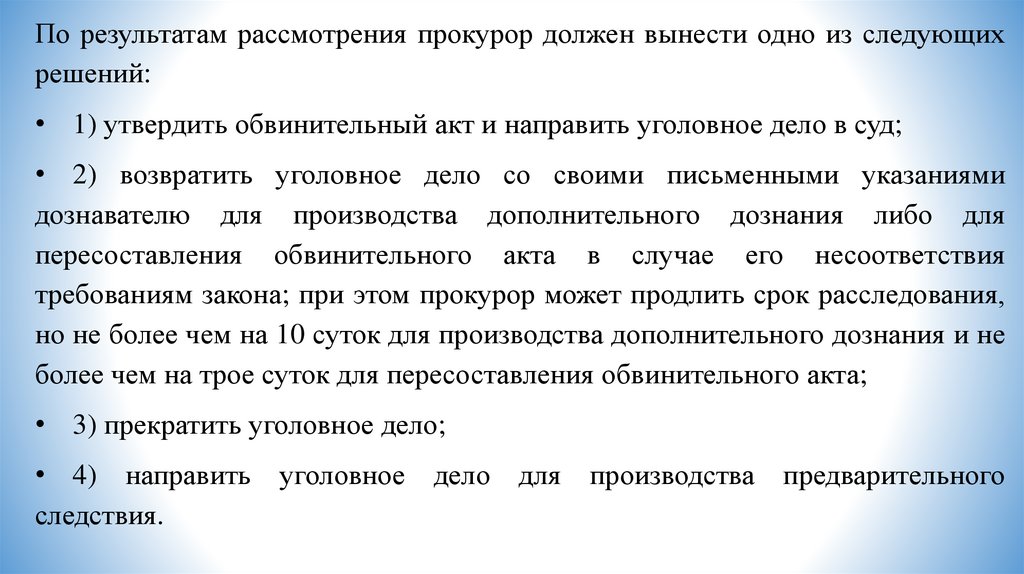 По результатам рассмотрения прокурор должен вынести одно из следующих решений:

• 1) утвердить обвинительный акт и направить уголовное дело в суд;

• 2) возвратить уголовное дело со своими письменными указаниями дознавателю для производства дополнительного дознания либо для пересоставления обвинительного акта в случае его несоответствия требованиям закона; при этом прокурор может продлить срок расследования, но не более чем на 10 суток для производства дополнительного дознания и не более чем на трое суток для пересоставления обвинительного акта;

• 3) прекратить уголовное дело;

• 4) направить уголовное дело для производства предварительного следствия.